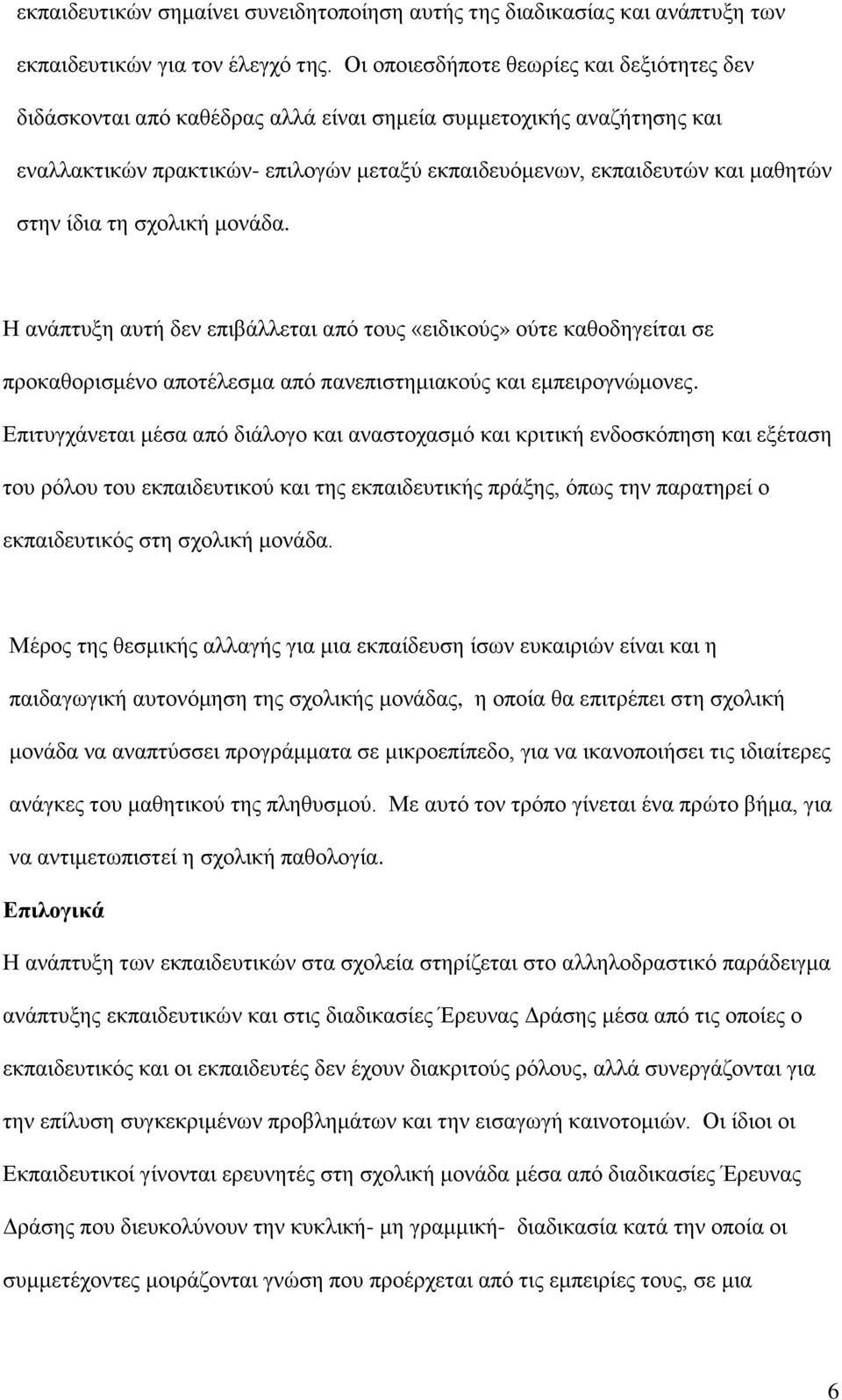 εκπαιδευτικών σημαίνει συνειδητοποίηση αυτής της διαδικασίας και ανάπτυξη των εκπαιδευτικών για τον έλεγχό της. Οι οποιεσδήποτε θεωρίες και δεξιότητες δεν διδάσκονται από καθέδρας αλλά είναι σημεία συμμετοχικής αναζήτησης και εναλλακτικών πρακτικών- επιλογών μεταξύ εκπαιδευόμενων, εκπαιδευτών και μαθητών στην ίδια τη σχολική μονάδα.

Η ανάπτυξη αυτή δεν επιβάλλεται από τους «ειδικούς» ούτε καθοδηγείται σε προκαθορισμένο αποτέλεσμα από πανεπιστημιακούς και εμπειρογνώμονες. Επιτυγχάνεται μέσα από διάλογο και αναστοχασμό και κριτική ενδοσκόπηση και εξέταση του ρόλου του εκπαιδευτικού και της εκπαιδευτικής πράξης, όπως την παρατηρεί ο εκπαιδευτικός στη σχολική μονάδα.

Μέρος της θεσμικής αλλαγής για μια εκπαίδευση ίσων ευκαιριών είναι και η παιδαγωγική αυτονόμηση της σχολικής μονάδας, η οποία θα επιτρέπει στη σχολική μονάδα να αναπτύσσει προγράμματα σε μικροεπίπεδο, για να ικανοποιήσει τις ιδιαίτερες ανάγκες του μαθητικού της πληθυσμού. Με αυτό τον τρόπο γίνεται ένα πρώτο βήμα, για να αντιμετωπιστεί η σχολική παθολογία.

Επιλογικά

Η ανάπτυξη των εκπαιδευτικών στα σχολεία στηρίζεται στο αλληλοδραστικό παράδειγμα ανάπτυξης εκπαιδευτικών και στις διαδικασίες Έρευνας Δράσης μέσα από τις οποίες ο εκπαιδευτικός και οι εκπαιδευτές δεν έχουν διακριτούς ρόλους, αλλά συνεργάζονται για την επίλυση συγκεκριμένων προβλημάτων και την εισαγωγή καινοτομιών. Οι ίδιοι οι Εκπαιδευτικοί γίνονται ερευνητές στη σχολική μονάδα μέσα από διαδικασίες Έρευνας Δράσης που διευκολύνουν την κυκλική- μη γραμμική- διαδικασία κατά την οποία οι συμμετέχοντες μοιράζονται γνώση που προέρχεται από τις εμπειρίες τους, σε μια

6